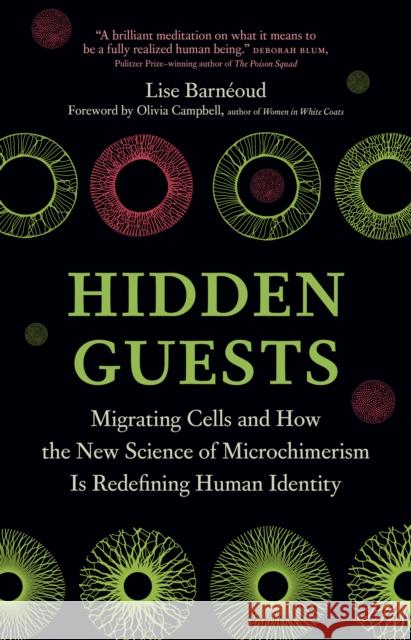 "A brilliant meditation on what it means to be a fully realized human being." DEBORAH BLUM, Pulitzer Prize–winning author of The Poison Squad

Lise Barnéoud

Foreword by Olivia Campbell, author of Women in White Coats

HIDDEN GUESTS

Migrating Cells and How the New Science of Microchimerism Is Redefining Human Identity